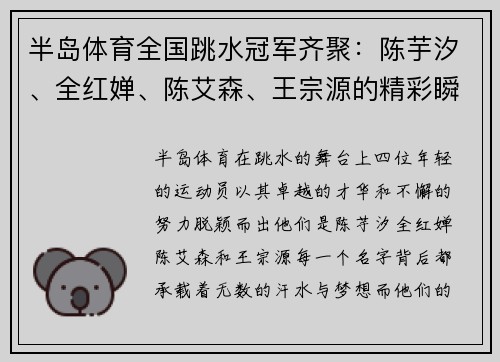 半岛体育全国跳水冠军齐聚：陈芋汐、全红婵、陈艾森、王宗源的精彩瞬

半岛体育在跳水的舞台上四位年轻的运动员以其卓越的才华和不懈的努力脱颖而出他们是陈芋汐全红婵陈艾森和王宗源每一个名字背后都承载着无数的汗水与梦想而他们的